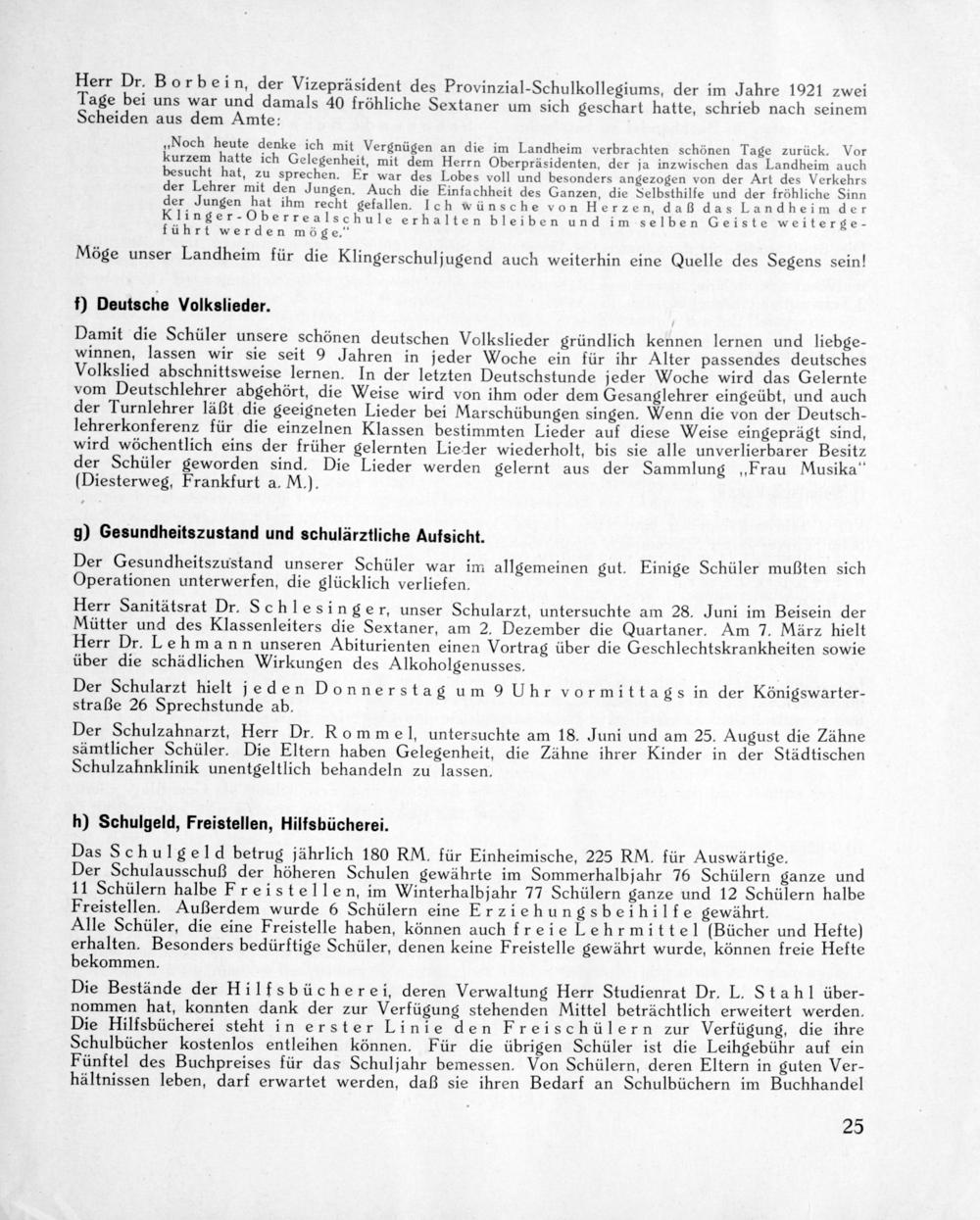 Herr Dr. Borbein, der Vizepräsident des Provinzial-Schulkollegiums, der im Jahre 1921 zwei Tage bei uns war und damals 40 fröhliche Sextaner um sich geschart hatte, schrieb nach seinem Scheiden aus dem Amte:

„Noch heute denke ich mit Vergnügen an die im Landheim verbrachten schönen Tage zurück. Vor kurzem hatte ich Gelegenheit, mit dem Herrn Oberpräsidenten, der ja inzwischen das Landheim auch besucht hat, zu sprechen. Er war des Lobes voll und besonders angezogen von der Art des Verkehrs der Lehrer mit den Jungen. Auch die Einfachheit des Ganzen, die Selbsthilfe und der fröhliche Sinn der Jungen hat ihm recht gefallen. Ich wünsche von Herzen, daß das Landheim der Klinger-Oberrealschule erhalten bleiben und im selben Geiste weitergeführt werden möge."

Möge unser Landheim für die Klingerschuljugend auch weiterhin eine Quelle des Segens sein!

f) Deutsche Volkslieder.

Damit die Schüler unsere schönen deutschen Volkslieder gründlich kennen lernen und liebgewinnen, lassen wir sie seit 9 Jahren in jeder Woche ein für ihr Alter passendes deutsches Volkslied abschnittsweise lernen. In der letzten Deutschstunde jeder Woche wird das Gelernte vom Deutschlehrer abgehört, die Weise wird von ihm oder dem Gesanglehrer eingeübt, und auch der Turnlehrer läßt die geeigneten Lieder bei Marschübungen singen. Wenn die von der Deutschlehrerkonferenz für die einzelnen Klassen bestimmten Lieder auf diese Weise eingeprägt sind, wird wöchentlich eins der früher gelernten Lieder wiederholt, bis sie alle unverlierbarer Besitz der Schüler geworden sind. Die Lieder werden gelernt aus der Sammlung „Frau Musika" (Diesterweg, Frankfurt a. M.).

g) Gesundheitszustand und schulärztliche Aufsicht.

Der Gesundheitszustand unserer Schüler war im allgemeinen gut. Einige Schüler mußten sich Operationen unterwerfen, die glücklich verliefen.

Herr Sanitätsrat Dr. Schlesinger, unser Schularzt, untersuchte am 28. Juni im Beisein der Mütter und des Klassenleiters die Sextaner, am 2. Dezember die Quartaner. Am 7. März hielt Herr Dr. Lehmann unseren Abiturienten einen Vortrag über die Geschlechtskrankheiten sowie über die schädlichen Wirkungen des Alkoholgenusses.

Der Schularzt hielt jeden Donnerstag um 9 Uhr vormittags in der Königswarterstraße 26 Sprechstunde ab.

Der Schulzahnarzt, Herr Dr. Rommel, untersuchte am 18. Juni und am 25. August die Zähne sämtlicher Schüler. Die Eltern haben Gelegenheit, die Zähne ihrer Kinder in der Städtischen Schulzahnklinik unentgeltlich behandeln zu lassen.

h) Schulgeld, Freistellen, Hilfsbücherei.

Das Schulgeld betrug jährlich 180 RM. für Einheimische, 225 RM. für Auswärtige.
Der Schulausschuß der höheren Schulen gewährte im Sommerhalbjahr 76 Schülern ganze und 11 Schülern halbe Freistellen, im Winterhalbjahr 77 Schülern ganze und 12 Schülern halbe Freistellen. Außerdem wurde 6 Schülern eine Erziehungsbeihilfe gewährt.
Alle Schüler, die eine Freistelle haben, können auch freie Lehrmittel (Bücher und Hefte) erhalten. Besonders bedürftige Schüler, denen keine Freistelle gewährt wurde, können freie Hefte bekommen.

Die Bestände der Hilfsbücherei, deren Verwaltung Herr Studienrat Dr. L. Stahl übernommen hat, konnten dank der zur Verfügung stehenden Mittel beträchtlich erweitert werden. Die Hilfsbücherei steht in erster Linie den Freischülern zur Verfügung, die ihre Schulbücher kostenlos entleihen können. Für die übrigen Schüler ist die Leihgebühr auf ein Fünftel des Buchpreises für das Schuljahr bemessen. Von Schülern, deren Eltern in guten Verhältnissen leben, darf erwartet werden, daß sie ihren Bedarf an Schulbüchern im Buchhandel

25